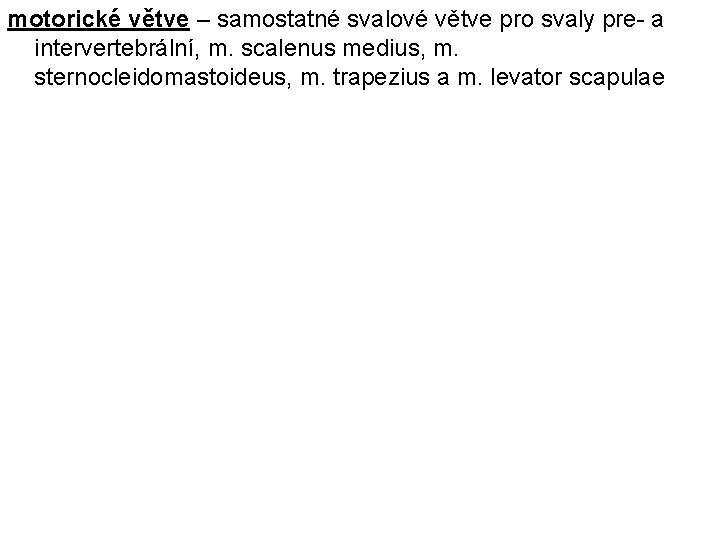 motorické větve – samostatné svalové větve pro svaly pre- a intervertebrální, m. scalenus medius, m. sternocleidomastoideus, m. trapezius a m. levator scapulae